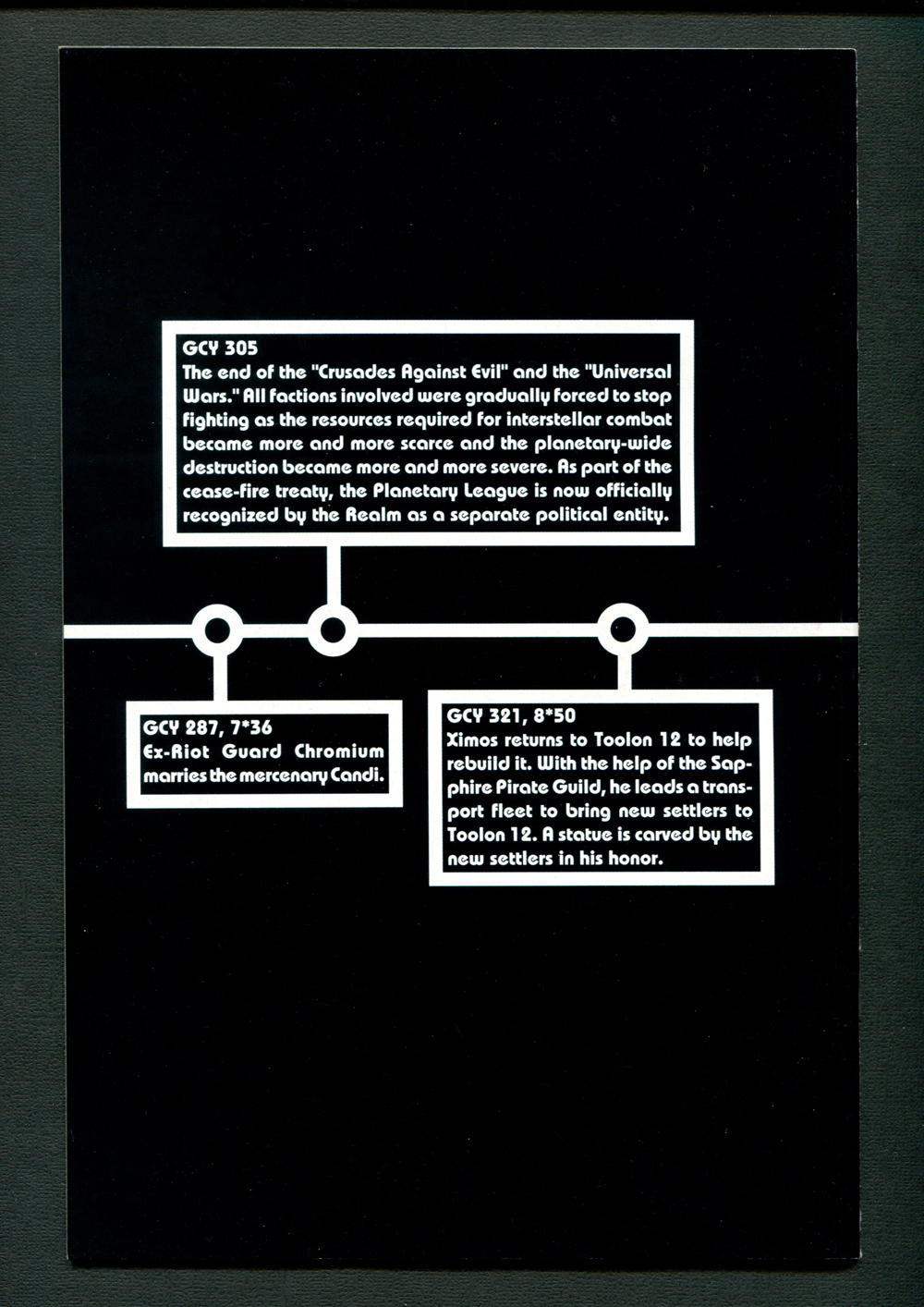 GCY 305
The end of the "Crusades Against Evil" and the "Universal Wars." All factions involved were gradually forced to stop fighting as the resources required for interstellar combat became more and more scarce and the planetary-wide destruction became more and more severe. As part of the cease-fire treaty, the Planetary League is now officially recognized by the Realm as a separate political entity.

GCY 287, 7*36
Ex-Riot Guard Chromium marries the mercenary Candi.

GCY 321, 8*50
Ximos returns to Toolon 12 to help rebuild it. With the help of the Sapphire Pirate Guild, he leads a transport fleet to bring new settlers to Toolon 12. A statue is carved by the new settlers in his honor.